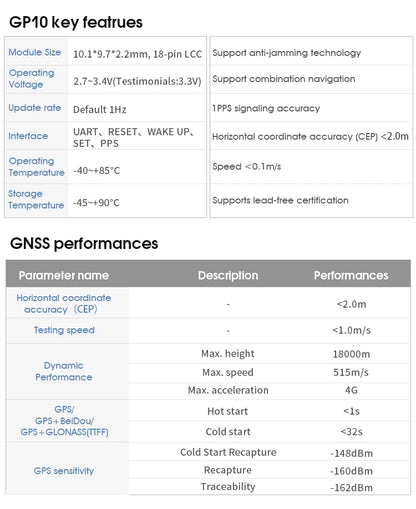 GP10 key featrues

| Module Size | 10.1*9.7*2.2mm, 18-pin LCC |
|---|---|
| Operating Voltage | 2.7~3.4V(Testimonials:3.3V) |
| Update rate | Default 1Hz |
| Interface | UART、RESET、WAKE UP、SET、PPS |
| Operating Temperature | -40~+85°C |
| Storage Temperature | -45~+90°C |

Support anti-jamming technology

Support combination navigation

1PPS signaling accuracy

Horizontal coordinate accuracy (CEP) <2.0m

Speed <0.1m/s

Supports lead-free certification

GNSS performances

| Parameter name | Description | Performances |
|---|---|---|
| Horizontal coordinate accuracy (CEP) | - | <2.0m |
| Testing speed | - | <1.0m/s |
| Dynamic Performance | Max. height | 18000m |
| | Max. speed | 515m/s |
| | Max. acceleration | 4G |
| GPS/ GPS+BeiDou/ GPS+GLONASS(TTFF) | Hot start | <1s |
| | Cold start | <32s |
| GPS sensitivity | Cold Start Recapture | -148dBm |
| | Recapture | -160dBm |
| | Traceability | -162dBm |